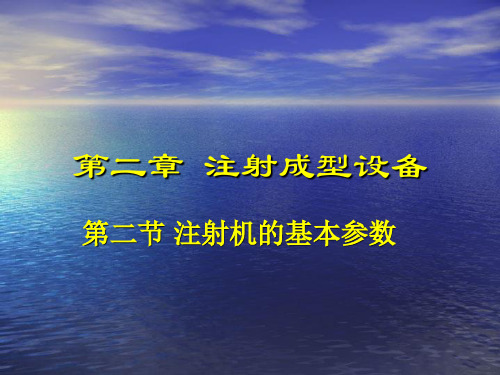 第二章 注射成型设备

第二节 注射机的基本参数